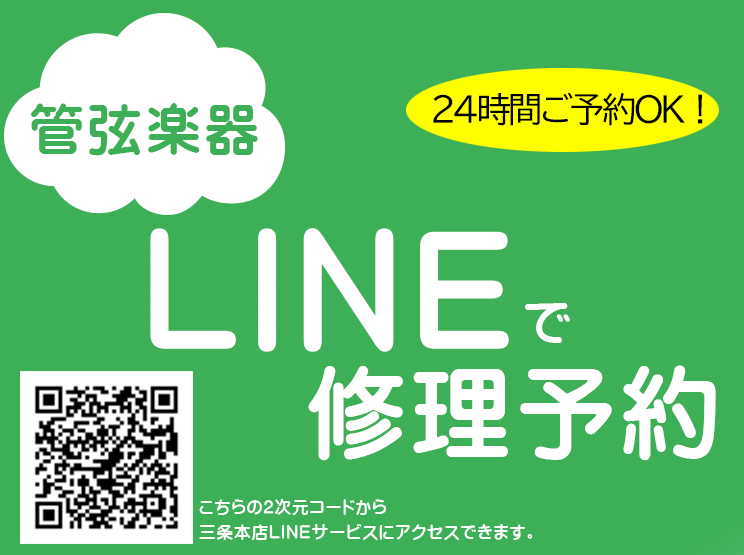 管弦楽器

24時間ご予約OK！

LINEで
修理予約

こちらの2次元コードから
三条本店LINEサービスにアクセスできます。